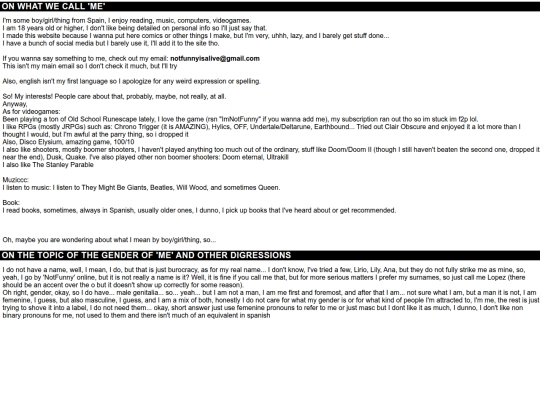 ON WHAT WE CALL 'ME'

I'm some boy/girl/thing from Spain, I enjoy reading, music, computers, videogames.
I am 18 years old or higher, I don't like being detailed on personal info so I'll just say that.
I made this website because I wanna put here comics or other things I make, but I'm very, uhhh, lazy, and I barely get stuff done...
I have a bunch of social media but I barely use it, I'll add it to the site tho.

If you wanna say something to me, check out my email: notfunnyisalive@gmail.com
This isn't my main email so I don't check it much, but I'll try

Also, english isn't my first language so I apologize for any weird expression or spelling.

So! My interests! People care about that, probably, maybe, not really, at all.
Anyway,
As for videogames:
Been playing a ton of Old School Runescape lately, I love the game (rsn "ImNotFunny" if you wanna add me), my subscription ran out tho so im stuck im f2p lol.
I like RPGs (mostly JRPGs) such as: Chrono Trigger (it is AMAZING), Hylics, OFF, Undertale/Deltarune, Earthbound... Tried out Clair Obscure and enjoyed it a lot more than I thought I would, but I'm awful at the parry thing, so i dropped it
Also, Disco Elysium, amazing game, 100/10
I also like shooters, mostly boomer shooters, I haven't played anything too much out of the ordinary, stuff like Doom/Doom II (though I still haven't beaten the second one, dropped it near the end), Dusk, Quake. I've also played other non boomer shooters: Doom eternal, Ultrakill
I also like The Stanley Parable

Muziccc:
I listen to music: I listen to They Might Be Giants, Beatles, Will Wood, and sometimes Queen.

Book:
I read books, sometimes, always in Spanish, usually older ones, I dunno, I pick up books that I've heard about or get recommended.

Oh, maybe you are wondering about what I mean by boy/girl/thing, so...

ON THE TOPIC OF THE GENDER OF 'ME' AND OTHER DIGRESSIONS

I do not have a name, well, I mean, I do, but that is just burocracy, as for my real name... I don't know, I've tried a few, Lirio, Lily, Ana, but they do not fully strike me as mine, so, yeah, I go by 'NotFunny' online, but it is not really a name is it? Well, it is fine if you call me that, but for more serious matters I prefer my surnames, so just call me Lopez (there should be an accent over the o but it doesn't show up correctly for some reason).
Oh right, gender, okay, so I do have... male genitalia... so... yeah... but I am not a man, I am me first and foremost, and after that I am... not sure what I am, but a man it is not, I am femenine, I guess, but also masculine, I guess, and I am a mix of both, honestly I do not care for what my gender is or for what kind of people I'm attracted to, I'm me, the rest is just trying to shove it into a label, I do not need them... okay, short answer just use femenine pronouns to refer to me or just masc but I dont like it as much, I dunno, I don't like non binary pronouns for me, not used to them and there isn't much of an equivalent in spanish